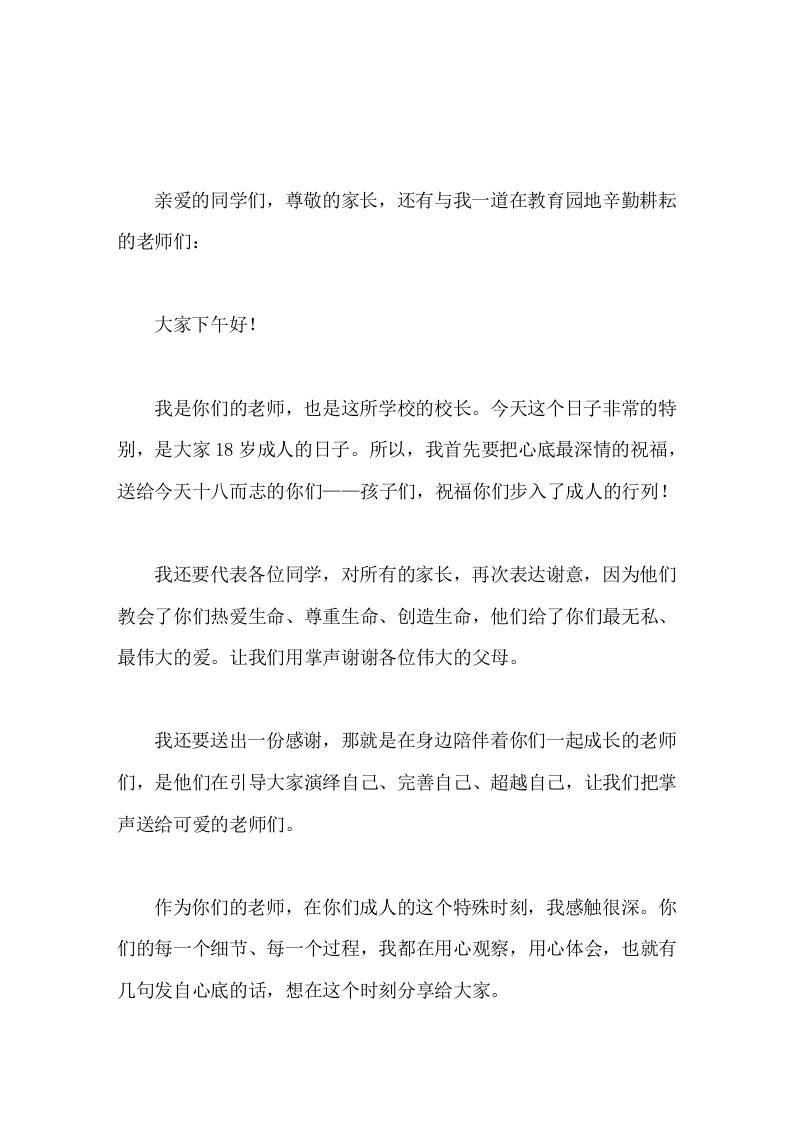 亲爱的同学们，尊敬的家长，还有与我一道在教育园地辛勤耕耘的老师们：

大家下午好！

我是你们的老师，也是这所学校的校长。今天这个日子非常的特别，是大家 18 岁成人的日子。所以，我首先要把心底最深情的祝福，送给今天十八而志的你们——孩子们，祝福你们步入了成人的行列！

我还要代表各位同学，对所有的家长，再次表达谢意，因为他们教会了你们热爱生命、尊重生命、创造生命，他们给了你们最无私、最伟大的爱。让我们用掌声谢谢各位伟大的父母。

我还要送出一份感谢，那就是在身边陪伴着你们一起成长的老师们，是他们在引导大家演绎自己、完善自己、超越自己，让我们把掌声送给可爱的老师们。

作为你们的老师，在你们成人的这个特殊时刻，我感触很深。你们的每一个细节、每一个过程，我都在用心观察，用心体会，也就有几句发自心底的话，想在这个时刻分享给大家。